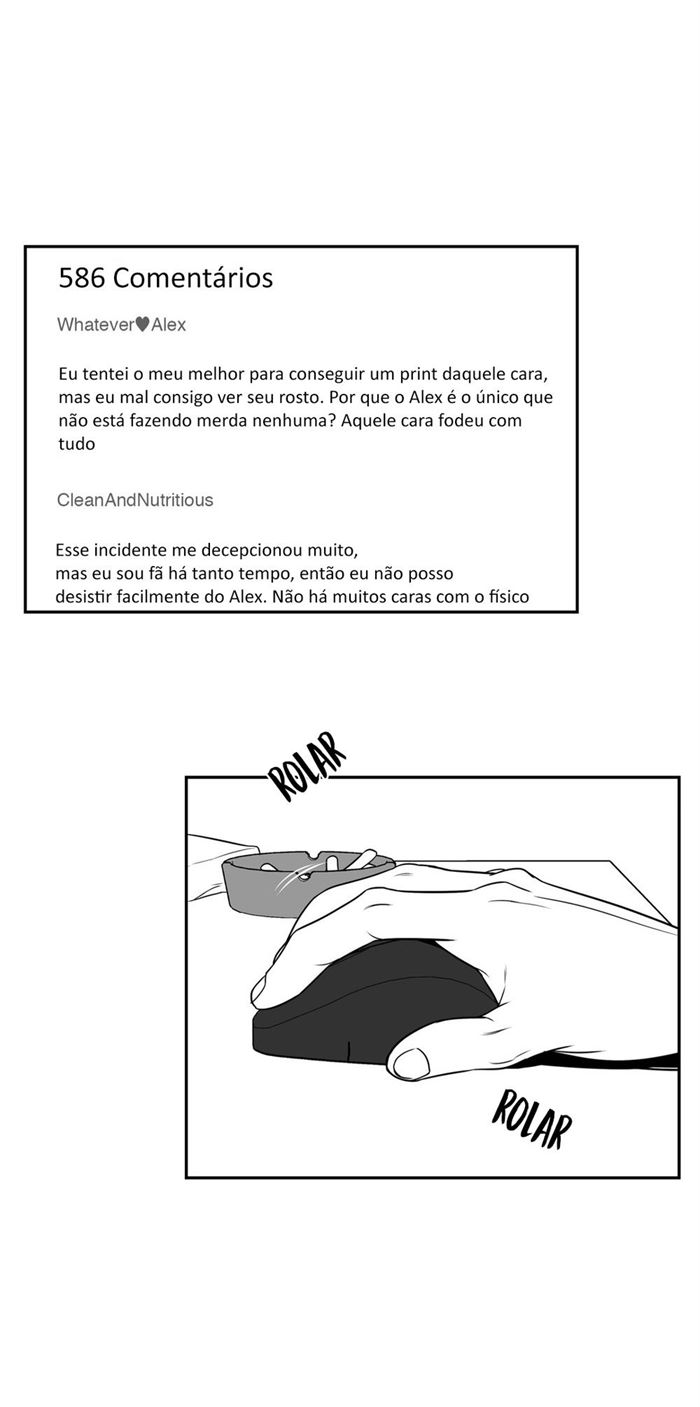 586 Comentários

Whatever♥Alex

Eu tentei o meu melhor para conseguir um print daquele cara, mas eu mal consigo ver seu rosto. Por que o Alex é o único que não está fazendo merda nenhuma? Aquele cara fodeu com tudo

CleanAndNutritious

Esse incidente me decepcionou muito, mas eu sou fã há tanto tempo, então eu não posso desistir facilmente do Alex. Não há muitos caras com o físico

ROLAR

ROLAR